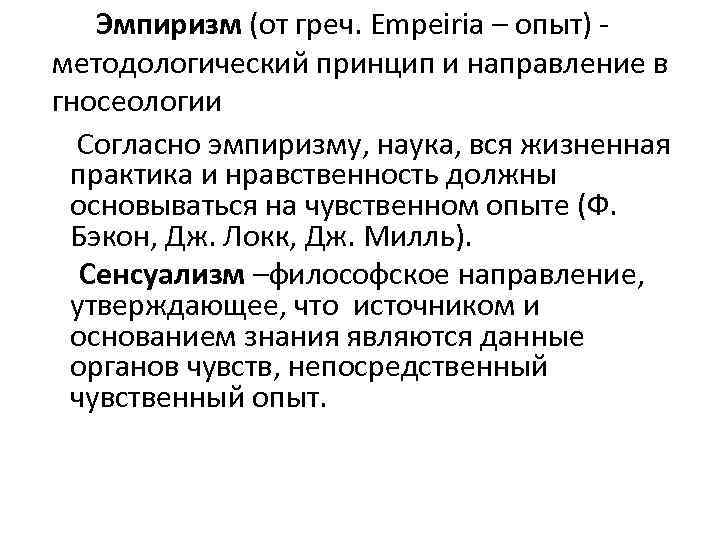 Эмпиризм (от греч. Empeiria – опыт) - методологический принцип и направление в гносеологии

Согласно эмпиризму, наука, вся жизненная практика и нравственность должны основываться на чувственном опыте (Ф. Бэкон, Дж. Локк, Дж. Милль).

Сенсуализм –философское направление, утверждающее, что источником и основанием знания являются данные органов чувств, непосредственный чувственный опыт.